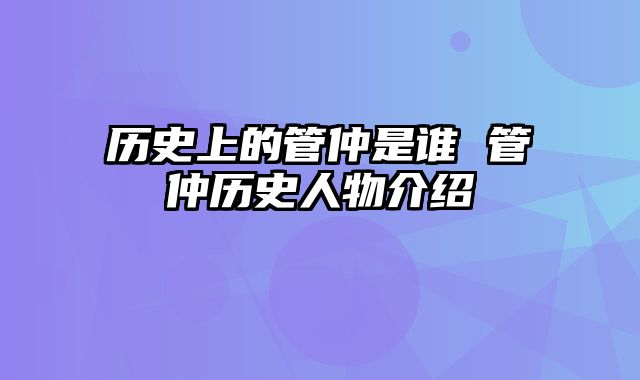 历史上的管仲是谁 管仲历史人物介绍